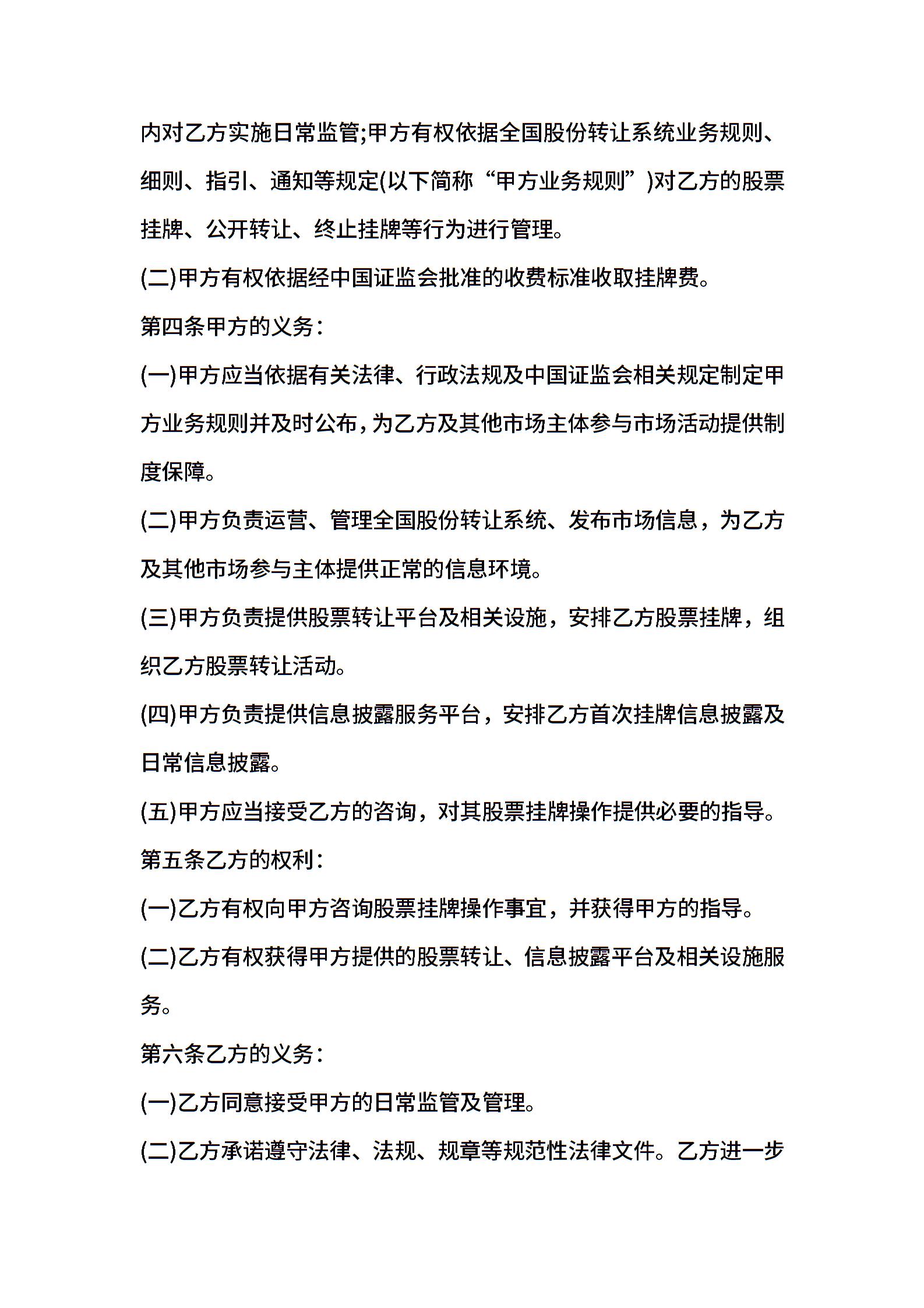 内对乙方实施日常监管;甲方有权依据全国股份转让系统业务规则、细则、指引、通知等规定(以下简称“甲方业务规则”)对乙方的股票挂牌、公开转让、终止挂牌等行为进行管理。

(二)甲方有权依据经中国证监会批准的收费标准收取挂牌费。

第四条甲方的义务:

(一)甲方应当依据有关法律、行政法规及中国证监会相关规定制定甲方业务规则并及时公布,为乙方及其他市场主体参与市场活动提供制度保障。

(二)甲方负责运营、管理全国股份转让系统、发布市场信息，为乙方及其他市场参与主体提供正常的信息环境。

(三)甲方负责提供股票转让平台及相关设施，安排乙方股票挂牌，组织乙方股票转让活动。

(四)甲方负责提供信息披露服务平台，安排乙方首次挂牌信息披露及日常信息披露。

(五)甲方应当接受乙方的咨询，对其股票挂牌操作提供必要的指导。

第五条乙方的权利:

(一)乙方有权向甲方咨询股票挂牌操作事宜，并获得甲方的指导。

(二)乙方有权获得甲方提供的股票转让、信息披露平台及相关设施服务。

第六条乙方的义务:

(一)乙方同意接受甲方的日常监管及管理。

(二)乙方承诺遵守法律、法规、规章等规范性法律文件。乙方进一步